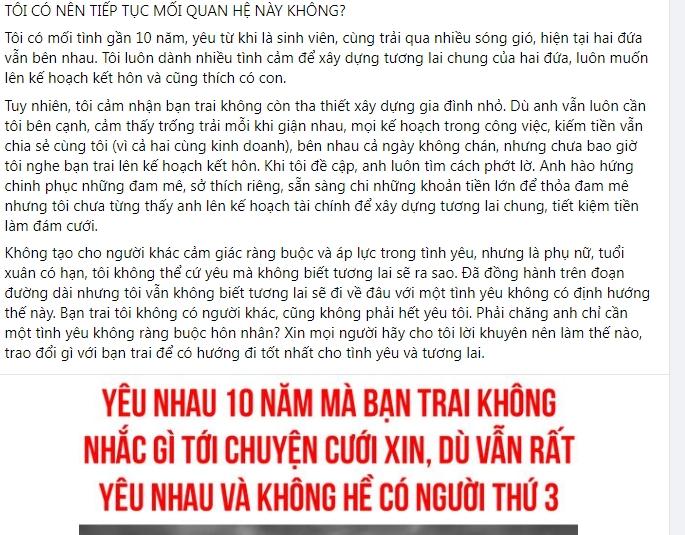 TÔI CÓ NÊN TIẾP TỤC MỐI QUAN HỆ NÀY KHÔNG?

Tôi có mối tình gần 10 năm, yêu từ khi là sinh viên, cùng trải qua nhiều sóng gió, hiện tại hai đứa vẫn bên nhau. Tôi luôn dành nhiều tình cảm để xây dựng tương lai chung của hai đứa, luôn muốn lên kế hoạch kết hôn và cũng thích có con.

Tuy nhiên, tôi cảm nhận bạn trai không còn tha thiết xây dựng gia đình nhỏ. Dù anh vẫn luôn cần tôi bên cạnh, cảm thấy trống trải mỗi khi giận nhau, mọi kế hoạch trong công việc, kiếm tiền vẫn chia sẻ cùng tôi (vì cả hai cùng kinh doanh), bên nhau cả ngày không chán, nhưng chưa bao giờ tôi nghe bạn trai lên kế hoạch kết hôn. Khi tôi đề cập, anh luôn tìm cách phớt lờ. Anh hào hứng chinh phục những đam mê, sở thích riêng, sẵn sàng chi những khoản tiền lớn để thỏa đam mê nhưng tôi chưa từng thấy anh lên kế hoạch tài chính để xây dựng tương lai chung, tiết kiệm tiền làm đám cưới.

Không tạo cho người khác cảm giác ràng buộc và áp lực trong tình yêu, nhưng là phụ nữ, tuổi xuân có hạn, tôi không thể cứ yêu mà không biết tương lai sẽ ra sao. Đã đồng hành trên đoạn đường dài nhưng tôi vẫn không biết tương lai sẽ đi về đâu với một tình yêu không có định hướng thế này. Bạn trai tôi không có người khác, cũng không phải hết yêu tôi. Phải chăng anh chỉ cần một tình yêu không ràng buộc hôn nhân? Xin mọi người hãy cho tôi lời khuyên nên làm thế nào, trao đổi gì với bạn trai để có hướng đi tốt nhất cho tình yêu và tương lai.

YÊU NHAU 10 NĂM MÀ BẠN TRAI KHÔNG NHẮC GÌ TỚI CHUYỆN CƯỚI XIN, DÙ VẪN RẤT YÊU NHAU VÀ KHÔNG HỀ CÓ NGƯỜI THỨ 3